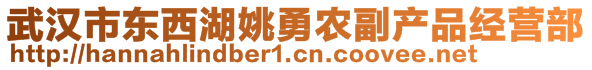 武汉市东西湖姚勇农副产品经营部
http://hannahlindber1.cn.coovee.net